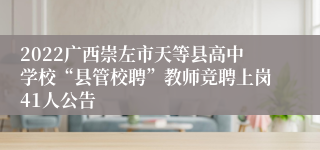 2022广西崇左市天等县高中学校“县管校聘”教师竞聘上岗41人公告